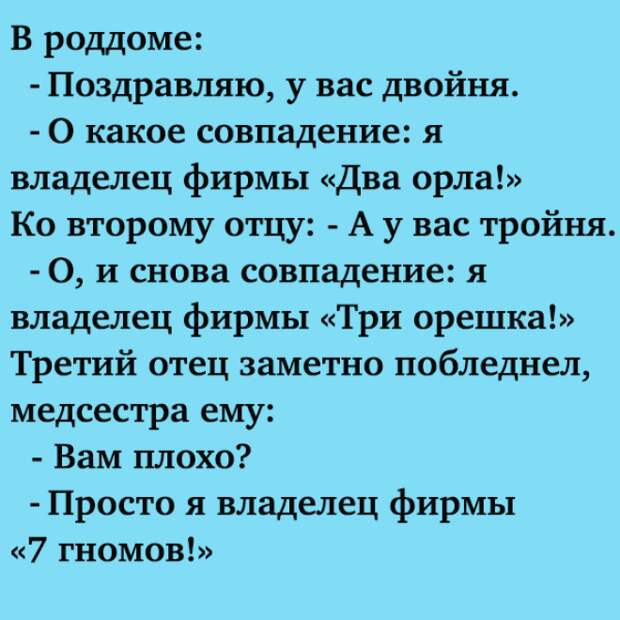 В роддоме:
- Поздравляю, у вас двойня.
- О какое совпадение: я владелец фирмы «Два орла!»
Ко второму отцу: - А у вас тройня.
- О, и снова совпадение: я владелец фирмы «Три орешка!»
Третий отец заметно побледнел, медсестра ему:
- Вам плохо?
- Просто я владелец фирмы «7 гномов!»